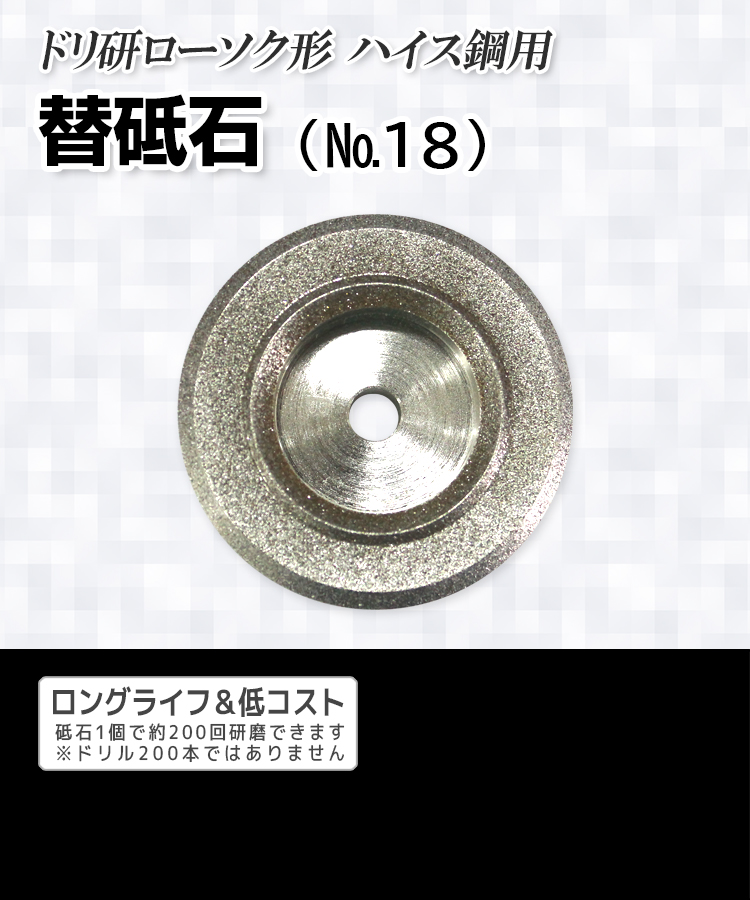 ドリ研ローソク形 ハイス鋼用

替砥石（No.18）

ロングライフ&低コスト
砥石1個で約200回研磨できます
※ドリル200本ではありません